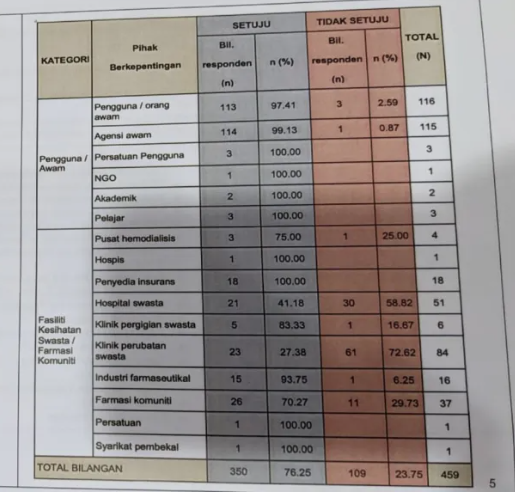 | KATEGORI | Pihak Berkepentingan | SETUJU Bil. responden (n) | SETUJU n (%) | TIDAK SETUJU Bil. responden (n) | TIDAK SETUJU n (%) | TOTAL (N) |
|---|---|---|---|---|---|---|
| Pengguna / Awam | Pengguna / orang awam | 113 | 97.41 | 3 | 2.59 | 116 |
| | Agensi awam | 114 | 99.13 | 1 | 0.87 | 115 |
| | Persatuan Pengguna | 3 | 100.00 | | | 3 |
| | NGO | 1 | 100.00 | | | 1 |
| | Akademik | 2 | 100.00 | | | 2 |
| | Pelajar | 3 | 100.00 | | | 3 |
| Fasiliti Kesihatan Swasta / Farmasi Komuniti | Pusat hemodialisis | 3 | 75.00 | 1 | 25.00 | 4 |
| | Hospis | 1 | 100.00 | | | 1 |
| | Penyedia insurans | 18 | 100.00 | | | 18 |
| | Hospital swasta | 21 | 41.18 | 30 | 58.82 | 51 |
| | Klinik pergigian swasta | 5 | 83.33 | 1 | 16.67 | 6 |
| | Klinik perubatan swasta | 23 | 27.38 | 61 | 72.62 | 84 |
| | Industri farmaseutikal | 15 | 93.75 | 1 | 6.25 | 16 |
| | Farmasi komuniti | 26 | 70.27 | 11 | 29.73 | 37 |
| | Persatuan | 1 | 100.00 | | | 1 |
| | Syarikat pembekal | 1 | 100.00 | | | 1 |
| TOTAL BILANGAN | | 350 | 76.25 | 109 | 23.75 | 459 |

5